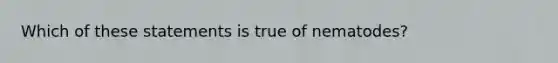 Which of these statements is true of nematodes?